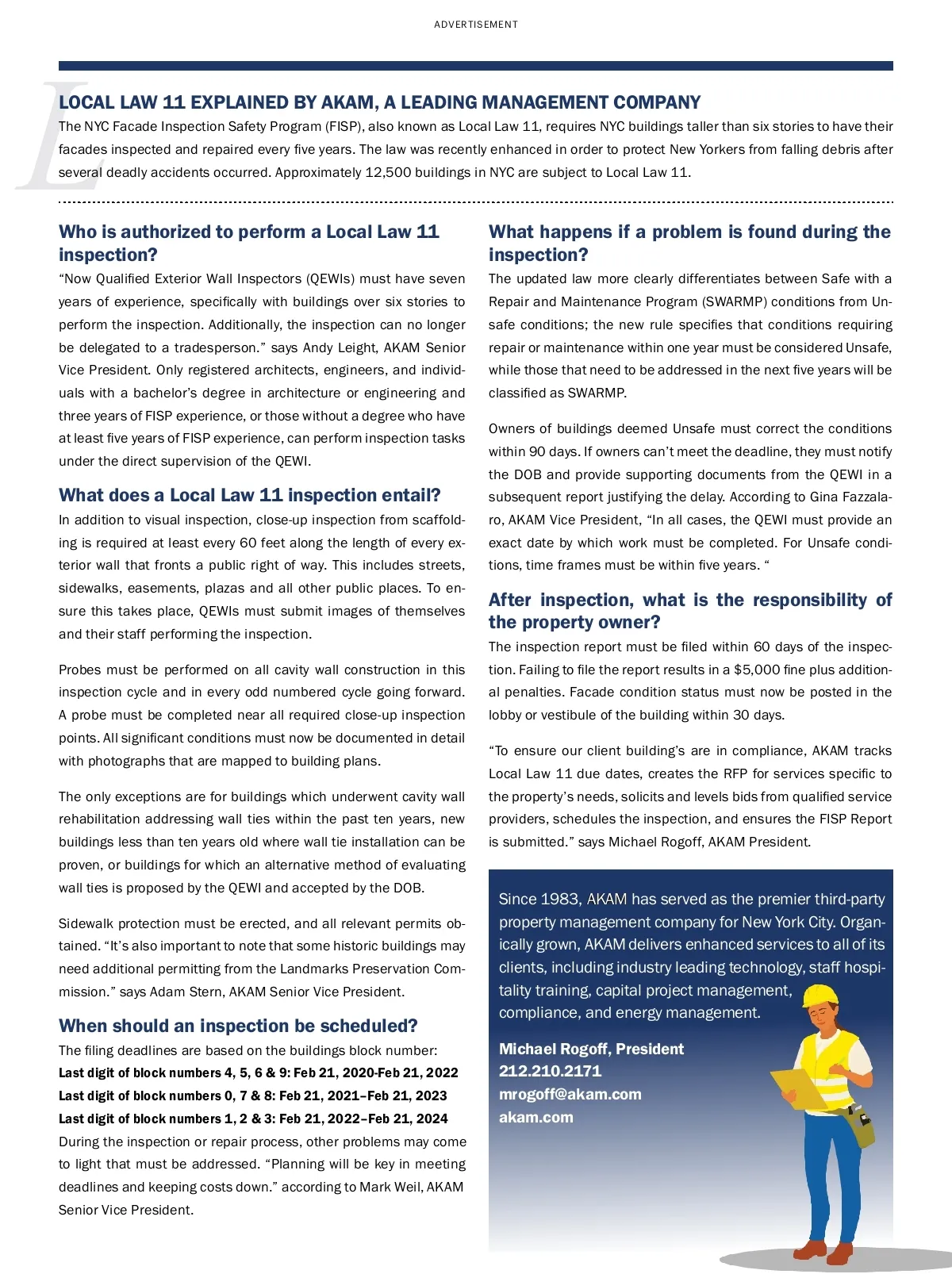 ADVERTISEMENT

LOCAL LAW 11 EXPLAINED BY AKAM, A LEADING MANAGEMENT COMPANY

The NYC Facade Inspection Safety Program (FISP), also known as Local Law 11, requires NYC buildings taller than six stories to have their facades inspected and repaired every five years. The law was recently enhanced in order to protect New Yorkers from falling debris after several deadly accidents occurred. Approximately 12,500 buildings in NYC are subject to Local Law 11.

Who is authorized to perform a Local Law 11 inspection?

“Now Qualified Exterior Wall Inspectors (QEWIs) must have seven years of experience, specifically with buildings over six stories to perform the inspection. Additionally, the inspection can no longer be delegated to a tradesperson.” says Andy Leight, AKAM Senior Vice President. Only registered architects, engineers, and individuals with a bachelor’s degree in architecture or engineering and three years of FISP experience, or those without a degree who have at least five years of FISP experience, can perform inspection tasks under the direct supervision of the QEWI.

What does a Local Law 11 inspection entail?

In addition to visual inspection, close-up inspection from scaffolding is required at least every 60 feet along the length of every exterior wall that fronts a public right of way. This includes streets, sidewalks, easements, plazas and all other public places. To ensure this takes place, QEWIs must submit images of themselves and their staff performing the inspection.

Probes must be performed on all cavity wall construction in this inspection cycle and in every odd numbered cycle going forward. A probe must be completed near all required close-up inspection points. All significant conditions must now be documented in detail with photographs that are mapped to building plans.

The only exceptions are for buildings which underwent cavity wall rehabilitation addressing wall ties within the past ten years, new buildings less than ten years old where wall tie installation can be proven, or buildings for which an alternative method of evaluating wall ties is proposed by the QEWI and accepted by the DOB.

Sidewalk protection must be erected, and all relevant permits obtained. “It’s also important to note that some historic buildings may need additional permitting from the Landmarks Preservation Commission.” says Adam Stern, AKAM Senior Vice President.

When should an inspection be scheduled?

The filing deadlines are based on the buildings block number:
Last digit of block numbers 4, 5, 6 & 9: Feb 21, 2020-Feb 21, 2022
Last digit of block numbers 0, 7 & 8: Feb 21, 2021–Feb 21, 2023
Last digit of block numbers 1, 2 & 3: Feb 21, 2022–Feb 21, 2024
During the inspection or repair process, other problems may come to light that must be addressed. “Planning will be key in meeting deadlines and keeping costs down.” according to Mark Weil, AKAM Senior Vice President.

What happens if a problem is found during the inspection?

The updated law more clearly differentiates between Safe with a Repair and Maintenance Program (SWARMP) conditions from Unsafe conditions; the new rule specifies that conditions requiring repair or maintenance within one year must be considered Unsafe, while those that need to be addressed in the next five years will be classified as SWARMP.

Owners of buildings deemed Unsafe must correct the conditions within 90 days. If owners can’t meet the deadline, they must notify the DOB and provide supporting documents from the QEWI in a subsequent report justifying the delay. According to Gina Fazzalaro, AKAM Vice President, “In all cases, the QEWI must provide an exact date by which work must be completed. For Unsafe conditions, time frames must be within five years. “

After inspection, what is the responsibility of the property owner?

The inspection report must be filed within 60 days of the inspection. Failing to file the report results in a $5,000 fine plus additional penalties. Facade condition status must now be posted in the lobby or vestibule of the building within 30 days.

“To ensure our client building’s are in compliance, AKAM tracks Local Law 11 due dates, creates the RFP for services specific to the property’s needs, solicits and levels bids from qualified service providers, schedules the inspection, and ensures the FISP Report is submitted.” says Michael Rogoff, AKAM President.

Since 1983, AKAM has served as the premier third-party property management company for New York City. Organically grown, AKAM delivers enhanced services to all of its clients, including industry leading technology, staff hospitality training, capital project management, compliance, and energy management.

Michael Rogoff, President
212.210.2171
mrogoff@akam.com
akam.com